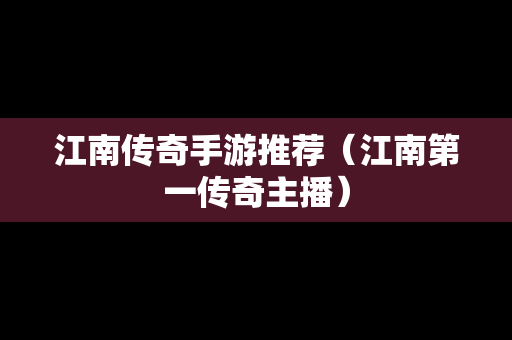 江南传奇手游推荐（江南第一传奇主播）